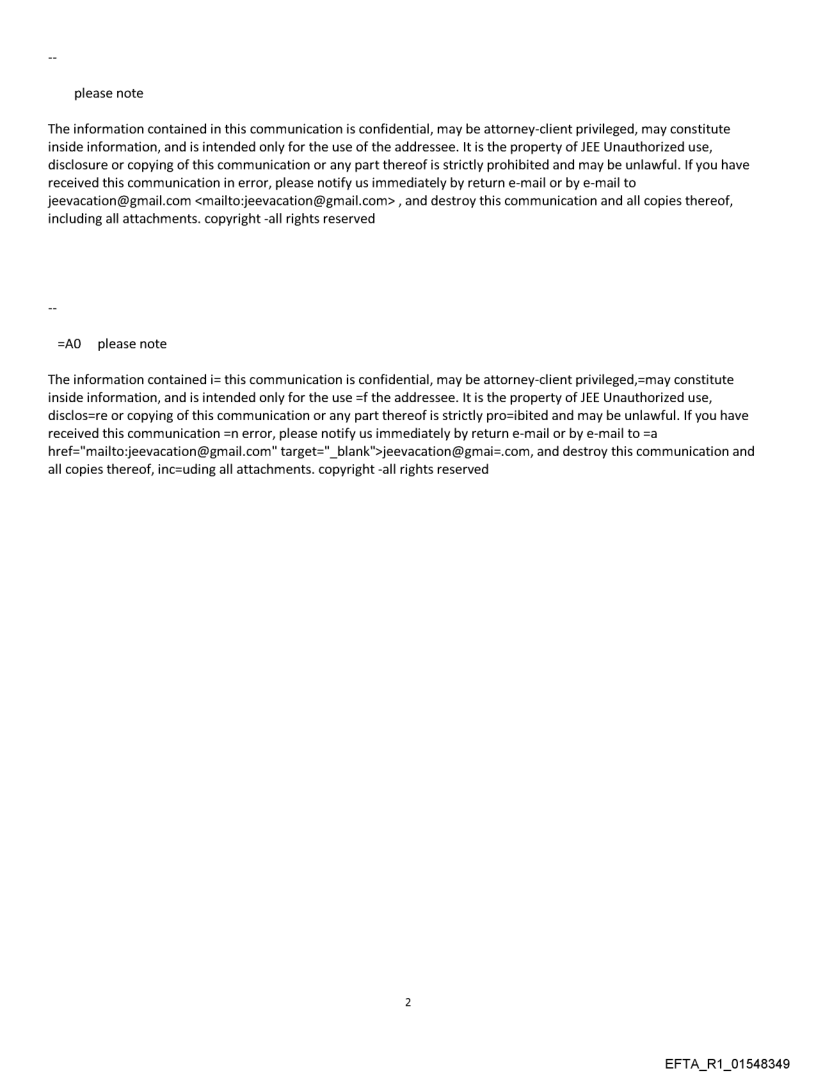 --

please note

The information contained in this communication is confidential, may be attorney-client privileged, may constitute inside information, and is intended only for the use of the addressee. It is the property of JEE Unauthorized use, disclosure or copying of this communication or any part thereof is strictly prohibited and may be unlawful. If you have received this communication in error, please notify us immediately by return e-mail or by e-mail to jeevacation@gmail.com <mailto:jeevacation@gmail.com> , and destroy this communication and all copies thereof, including all attachments. copyright -all rights reserved

--

=A0 please note

The information contained i= this communication is confidential, may be attorney-client privileged,=may constitute inside information, and is intended only for the use =f the addressee. It is the property of JEE Unauthorized use, disclos=re or copying of this communication or any part thereof is strictly pro=ibited and may be unlawful. If you have received this communication =n error, please notify us immediately by return e-mail or by e-mail to =a href="mailto:jeevacation@gmail.com" target="_blank">jeevacation@gmai=.com, and destroy this communication and all copies thereof, inc=uding all attachments. copyright -all rights reserved

2

EFTA_R1_01548349